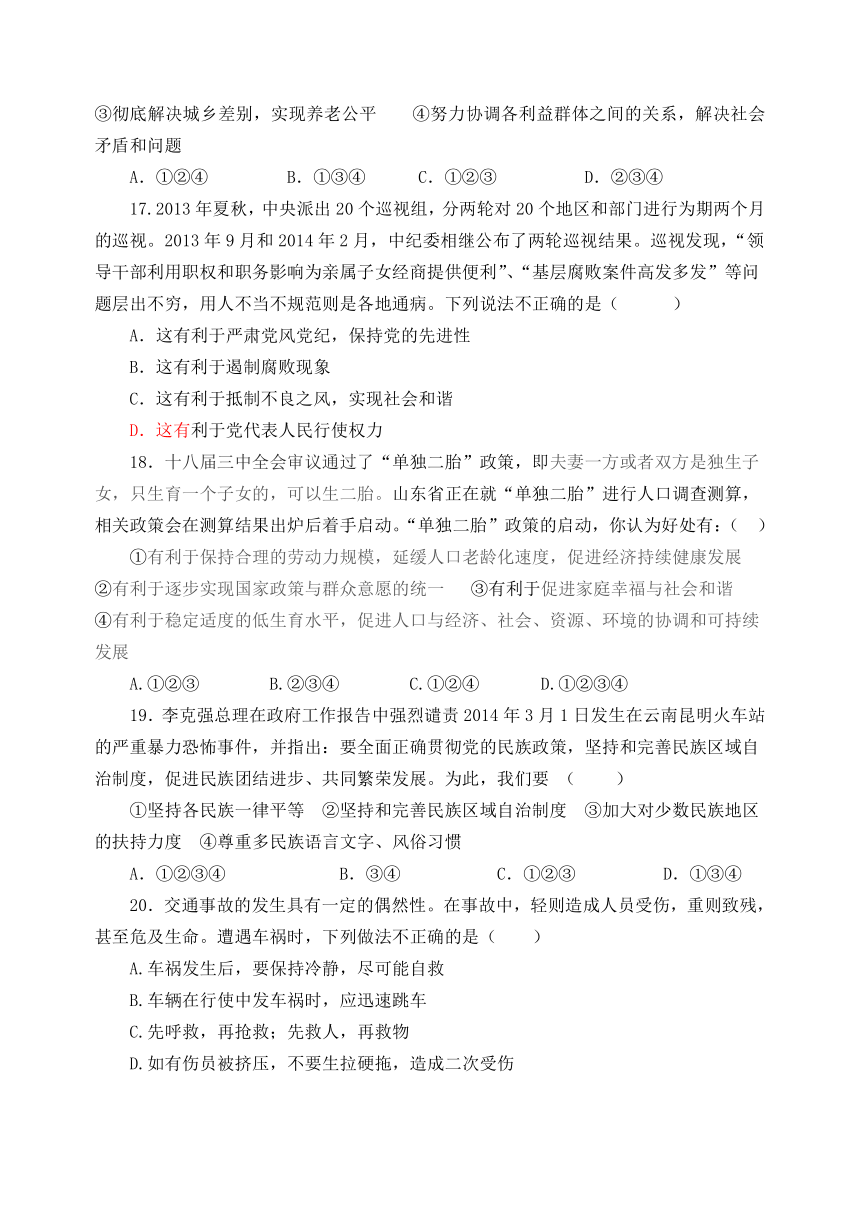 ③彻底解决城乡差别，实现养老公平　　④努力协调各利益群体之间的关系，解决社会矛盾和问题

A．①②④　　B．①③④　　C．①②③　　D．②③④

17.2013 年夏秋，中央派出 20 个巡视组，分两轮对 20 个地区和部门进行为期两个月的巡视。2013 年 9 月和 2014 年 2 月，中纪委相继公布了两轮巡视结果。巡视发现，“领导干部利用职权和职务影响为亲属子女经商提供便利”、“基层腐败案件高发多发”等问题层出不穷，用人不当不规范则是各地通病。下列说法不正确的是（　　）

A．这有利于严肃党风党纪，保持党的先进性

B．这有利于遏制腐败现象

C．这有利于抵制不良之风，实现社会和谐

D．这有利于党代表人民行使权力

18．十八届三中全会审议通过了“单独二胎”政策，即夫妻一方或者双方是独生子女，只生育一个子女的，可以生二胎。山东省正在就“单独二胎”进行人口调查测算，相关政策会在测算结果出炉后着手启动。“单独二胎”政策的启动，你认为好处有：（　）

①有利于保持合理的劳动力规模，延缓人口老龄化速度，促进经济持续健康发展 ②有利于逐步实现国家政策与群众意愿的统一　③有利于促进家庭幸福与社会和谐 ④有利于稳定适度的低生育水平，促进人口与经济、社会、资源、环境的协调和可持续发展

A.①②③　　B.②③④　　C.①②④　　D.①②③④

19．李克强总理在政府工作报告中强烈谴责 2014 年 3 月 1 日发生在云南昆明火车站的严重暴力恐怖事件，并指出：要全面正确贯彻党的民族政策，坚持和完善民族区域自治制度，促进民族团结进步、共同繁荣发展。为此，我们要　（　　）

①坚持各民族一律平等　②坚持和完善民族区域自治制度　③加大对少数民族地区的扶持力度　④尊重多民族语言文字、风俗习惯

A．①②③④　　B．③④　　C．①②③　　D．①③④

20．交通事故的发生具有一定的偶然性。在事故中，轻则造成人员受伤，重则致残，甚至危及生命。遭遇车祸时，下列做法不正确的是（　　）

A.车祸发生后，要保持冷静，尽可能自救

B.车辆在行使中发车祸时，应迅速跳车

C.先呼救，再抢救；先救人，再救物

D.如有伤员被挤压，不要生拉硬拖，造成二次受伤